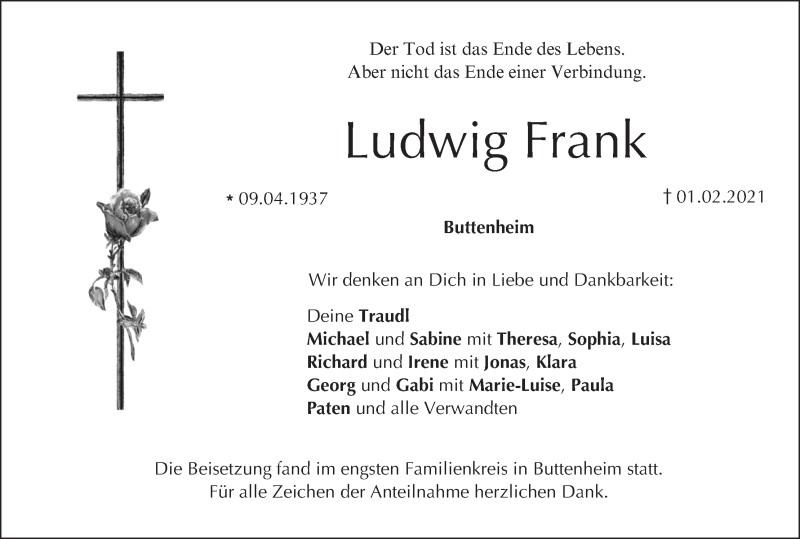 Der Tod ist das Ende des Lebens.
Aber nicht das Ende einer Verbindung.

Ludwig Frank

* 09.04.1937

† 01.02.2021

Buttenheim

Wir denken an Dich in Liebe und Dankbarkeit:

Deine Traudl
Michael und Sabine mit Theresa, Sophia, Luisa
Richard und Irene mit Jonas, Klara
Georg und Gabi mit Marie-Luise, Paula
Paten und alle Verwandten

Die Beisetzung fand im engsten Familienkreis in Buttenheim statt.
Für alle Zeichen der Anteilnahme herzlichen Dank.